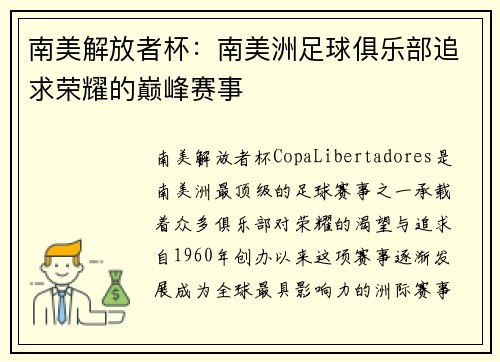 南美解放者杯：南美洲足球俱乐部追求荣耀的巅峰赛事

南美解放者杯CopaLibertadores是南美洲最顶级的足球赛事之一承载着众多俱乐部对荣耀的渴望与追求自1960年创办以来这项赛事逐渐发展成为全球最具影响力的洲际赛事

$